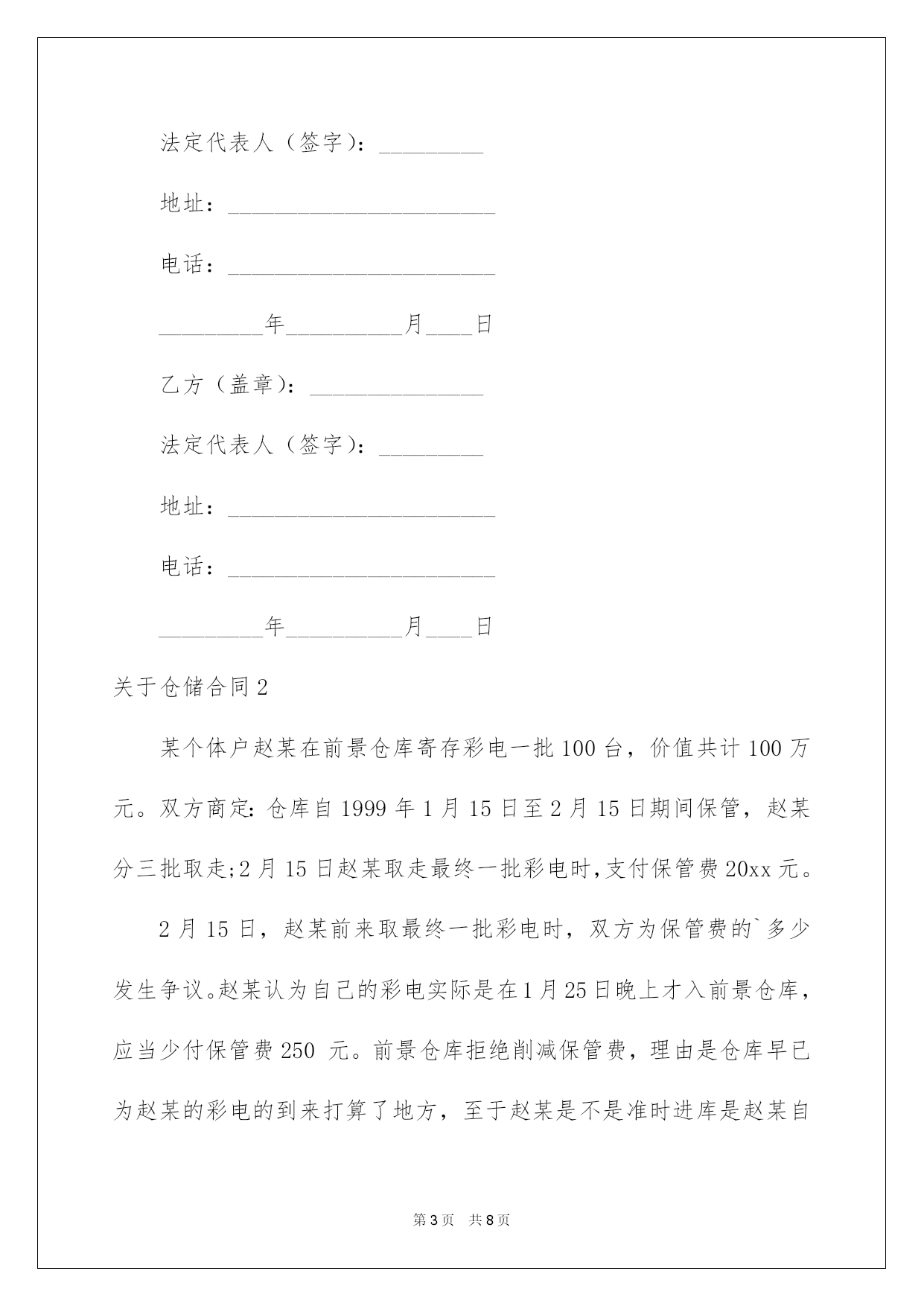 法定代表人（签字）：_________

地址：_______________________

电话：_______________________

_________年__________月____日

乙方（盖章）：_______________

法定代表人（签字）：_________

地址：_______________________

电话：_______________________

_________年__________月____日

关于仓储合同2

某个体户赵某在前景仓库寄存彩电一批100台，价值共计100万元。双方商定：仓库自1999年1月15日至2月15日期间保管，赵某分三批取走;2月15日赵某取走最终一批彩电时,支付保管费20xx元。

2月15日，赵某前来取最终一批彩电时，双方为保管费的`多少发生争议。赵某认为自己的彩电实际是在1月25日晚上才入前景仓库，应当少付保管费250 元。前景仓库拒绝削减保管费，理由是仓库早已为赵某的彩电的到来打算了地方，至于赵某是不是准时进库是赵某自

第3页　共8页